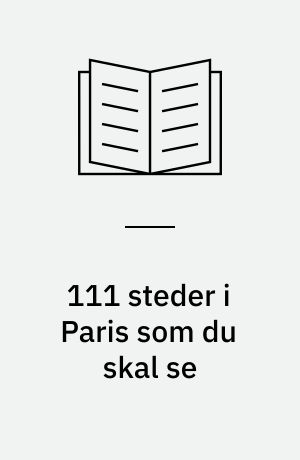 111 steder i Paris som du skal se